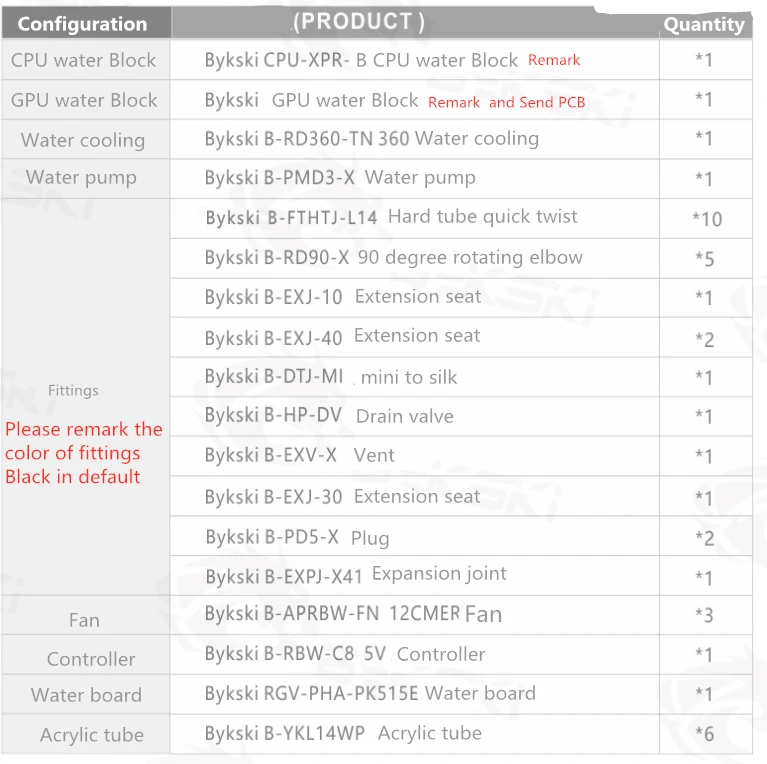 | Configuration | (PRODUCT ) | Quantity |
|---|---|---|
| CPU water Block | Bykski CPU-XPR- B CPU water Block Remark | *1 |
| GPU water Block | Bykski GPU water Block Remark and Send PCB | *1 |
| Water cooling | Bykski B-RD360-TN 360 Water cooling | *1 |
| Water pump | Bykski B-PMD3-X Water pump | *1 |
| Fittings Please remark the color of fittings Black in default | Bykski B-FTHTJ-L14 Hard tube quick twist | *10 |
| | Bykski B-RD90-X 90 degree rotating elbow | *5 |
| | Bykski B-EXJ-10 Extension seat | *1 |
| | Bykski B-EXJ-40 Extension seat | *2 |
| | Bykski B-DTJ-MI mini to silk | *1 |
| | Bykski B-HP-DV Drain valve | *1 |
| | Bykski B-EXV-X Vent | *1 |
| | Bykski B-EXJ-30 Extension seat | *1 |
| | Bykski B-PD5-X Plug | *2 |
| | Bykski B-EXPJ-X41 Expansion joint | *1 |
| Fan | Bykski B-APRBW-FN 12CMER Fan | *3 |
| Controller | Bykski B-RBW-C8 5V Controller | *1 |
| Water board | Bykski RGV-PHA-PK515E Water board | *1 |
| Acrylic tube | Bykski B-YKL14WP Acrylic tube | *6 |